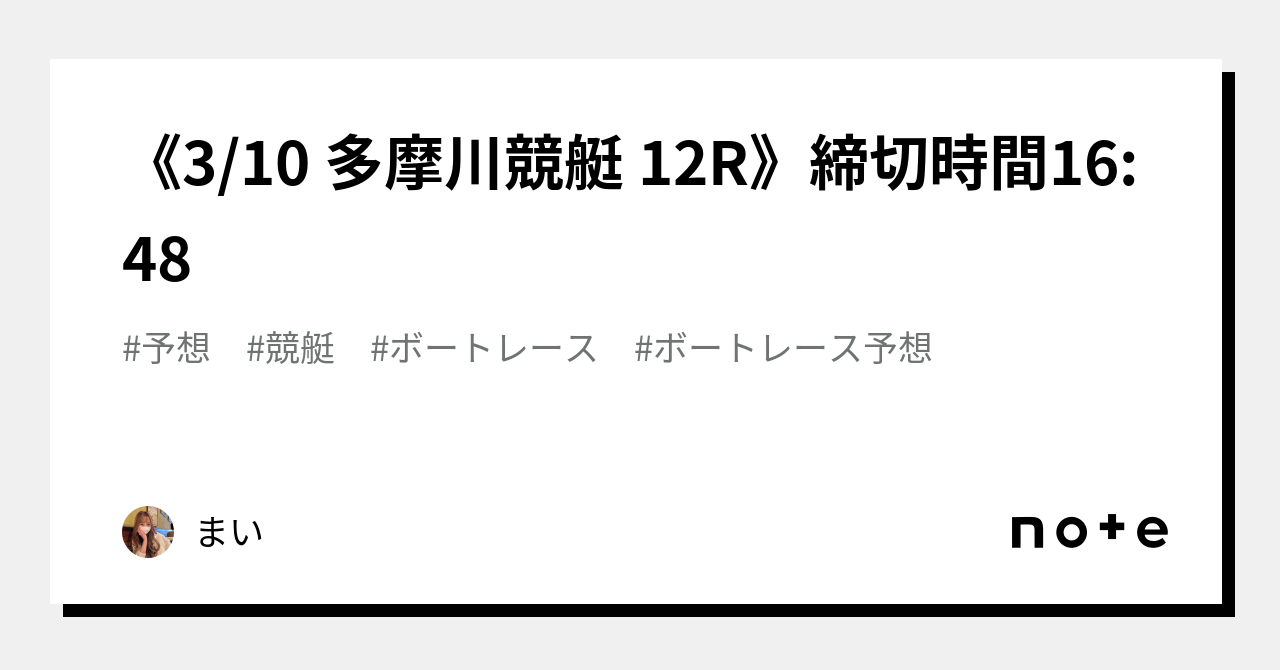 《3/10 多摩川競艇 12R》締切時間16:48

#予想　#競艇　#ボートレース　#ボートレース予想

まい

note